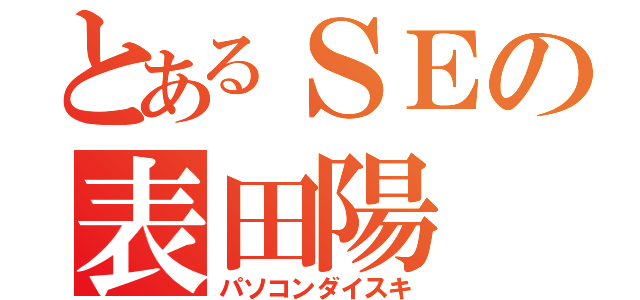 とあるＳＥの
表田陽
パソコンダイスキ